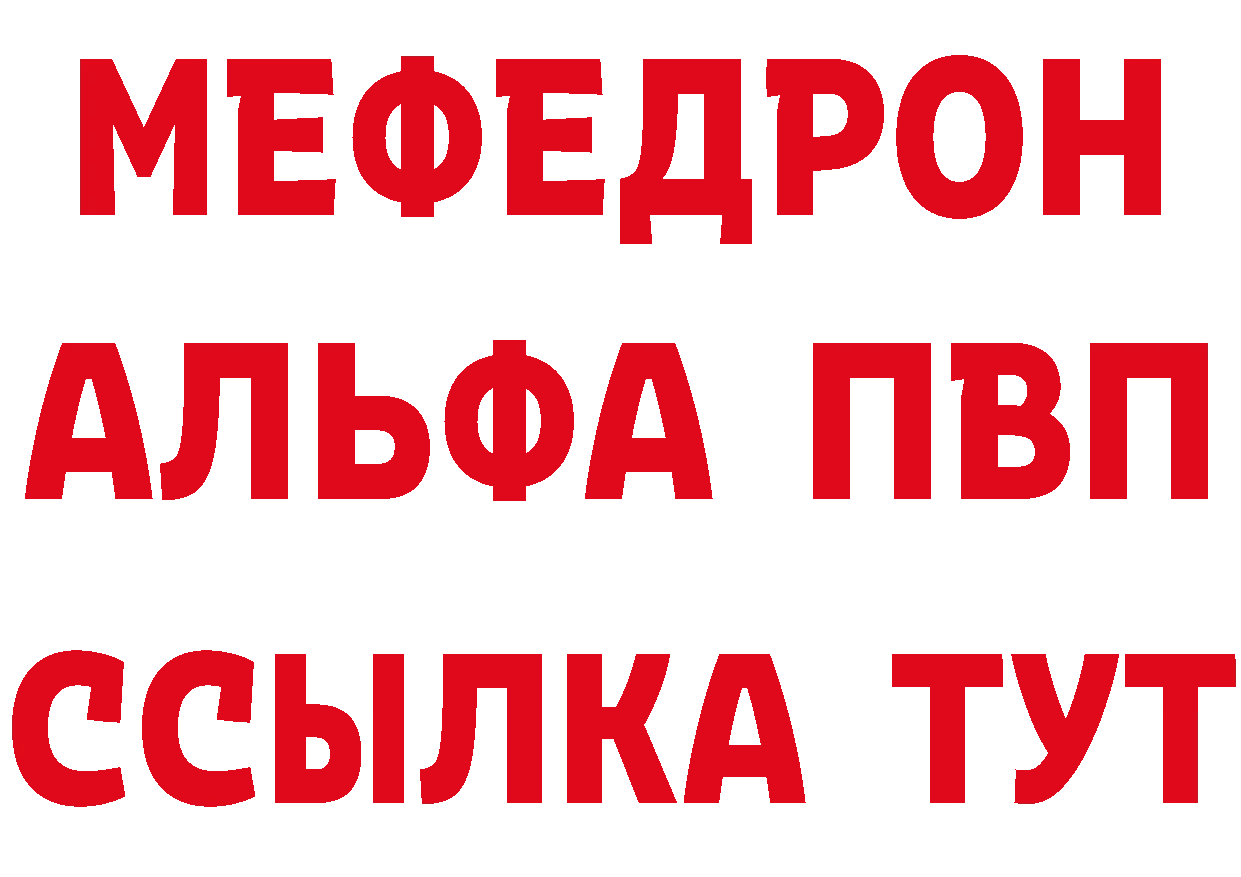 МЕФЕДРОН
АЛЬФА ПВП
ССЫЛКА ТУТ